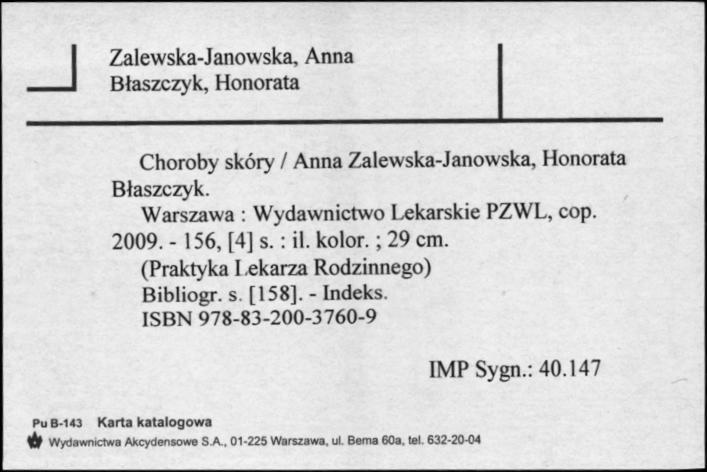 Zalewska-Janowska, Anna
Błaszczyk, Honorata

Choroby skóry / Anna Zalewska-Janowska, Honorata Błaszczyk.
Warszawa : Wydawnictwo Lekarskie PZWL, cop. 2009. - 156, [4] s. : il. kolor. ; 29 cm.
(Praktyka Lekarza Rodzinnego)
Bibliogr. s. [158]. - Indeks.
ISBN 978-83-200-3760-9

IMP Sygn.: 40.147

Pu B-143 Karta katalogowa
Wydawnictwa Akcydensowe S.A., 01-225 Warszawa, ul. Bema 60a, tel. 632-20-04